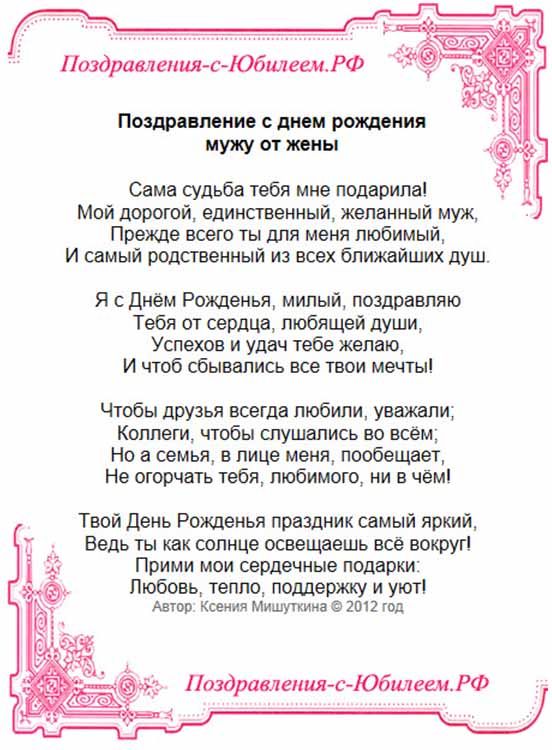 Поздравления-с-Юбилеем.РФ

Поздравление с днем рождения мужу от жены

Сама судьба тебя мне подарила!
Мой дорогой, единственный, желанный муж,
Прежде всего ты для меня любимый,
И самый родственный из всех ближайших душ.

Я с Днём Рожденья, милый, поздравляю
Тебя от сердца, любящей души,
Успехов и удач тебе желаю,
И чтоб сбывались все твои мечты!

Чтобы друзья всегда любили, уважали;
Коллеги, чтобы слушались во всём;
Но а семья, в лице меня, пообещает,
Не огорчать тебя, любимого, ни в чём!

Твой День Рожденья праздник самый яркий,
Ведь ты как солнце освещаешь всё вокруг!
Прими мои сердечные подарки:
Любовь, тепло, поддержку и уют!
Автор: Ксения Мишуткина © 2012 год

Поздравления-с-Юбилеем.РФ